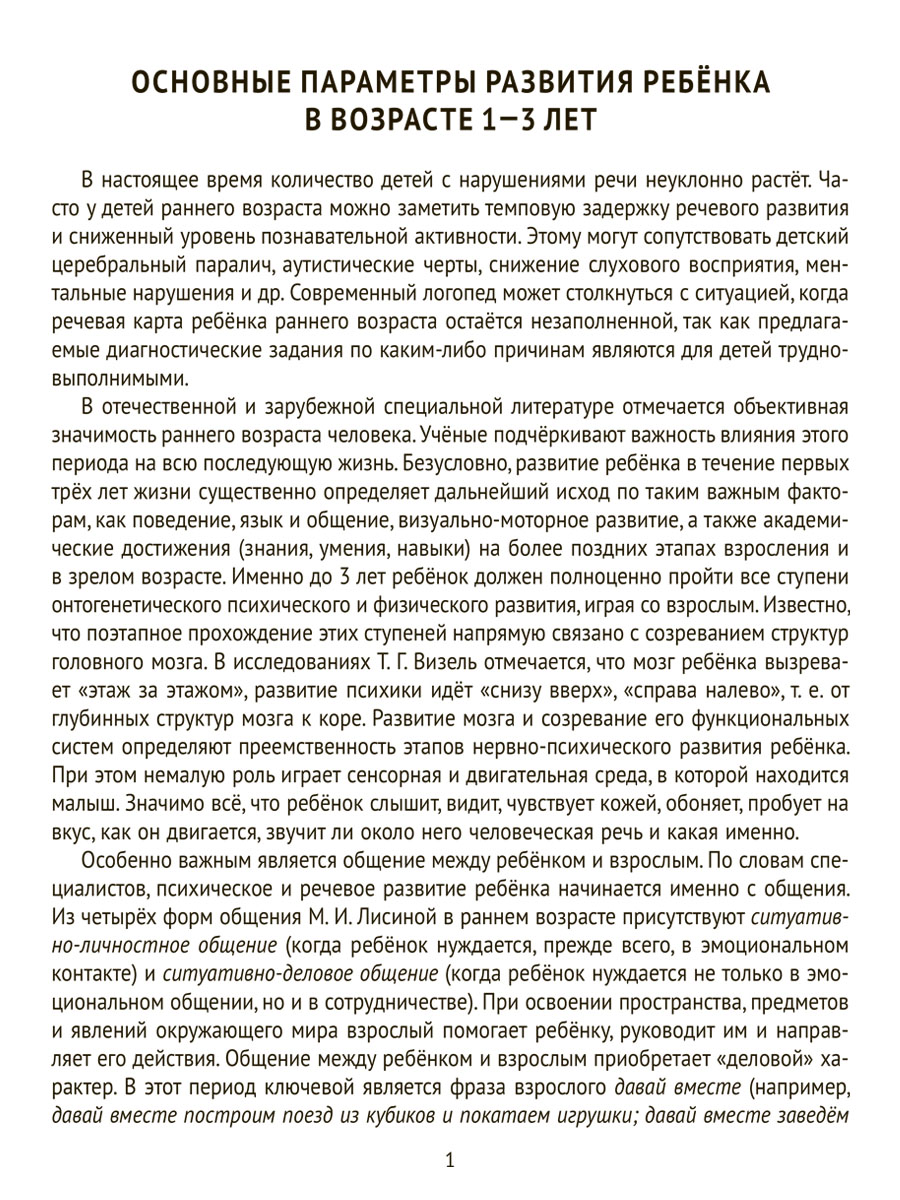 ОСНОВНЫЕ ПАРАМЕТРЫ РАЗВИТИЯ РЕБЁНКА В ВОЗРАСТЕ 1—3 ЛЕТ

В настоящее время количество детей с нарушениями речи неуклонно растёт. Часто у детей раннего возраста можно заметить темповую задержку речевого развития и сниженный уровень познавательной активности. Этому могут сопутствовать детский церебральный паралич, аутистические черты, снижение слухового восприятия, ментальные нарушения и др. Современный логопед может столкнуться с ситуацией, когда речевая карта ребёнка раннего возраста остаётся незаполненной, так как предлагаемые диагностические задания по каким-либо причинам являются для детей трудновыполнимыми.

В отечественной и зарубежной специальной литературе отмечается объективная значимость раннего возраста человека. Учёные подчёркивают важность влияния этого периода на всю последующую жизнь. Безусловно, развитие ребёнка в течение первых трёх лет жизни существенно определяет дальнейший исход по таким важным факторам, как поведение, язык и общение, визуально-моторное развитие, а также академические достижения (знания, умения, навыки) на более поздних этапах взросления и в зрелом возрасте. Именно до 3 лет ребёнок должен полноценно пройти все ступени онтогенетического психического и физического развития, играя со взрослым. Известно, что поэтапное прохождение этих ступеней напрямую связано с созреванием структур головного мозга. В исследованиях Т. Г. Визель отмечается, что мозг ребёнка вызревает «этаж за этажом», развитие психики идёт «снизу вверх», «справа налево», т. е. от глубинных структур мозга к коре. Развитие мозга и созревание его функциональных систем определяют преемственность этапов нервно-психического развития ребёнка. При этом немалую роль играет сенсорная и двигательная среда, в которой находится малыш. Значимо всё, что ребёнок слышит, видит, чувствует кожей, обоняет, пробует на вкус, как он двигается, звучит ли около него человеческая речь и какая именно.

Особенно важным является общение между ребёнком и взрослым. По словам специалистов, психическое и речевое развитие ребёнка начинается именно с общения. Из четырёх форм общения М. И. Лисиной в раннем возрасте присутствуют ситуативно-личностное общение (когда ребёнок нуждается, прежде всего, в эмоциональном контакте) и ситуативно-деловое общение (когда ребёнок нуждается не только в эмоциональном общении, но и в сотрудничестве). При освоении пространства, предметов и явлений окружающего мира взрослый помогает ребёнку, руководит им и направляет его действия. Общение между ребёнком и взрослым приобретает «деловой» характер. В этот период ключевой является фраза взрослого давай вместе (например, давай вместе построим поезд из кубиков и покатаем игрушки; давай вместе заведём

1